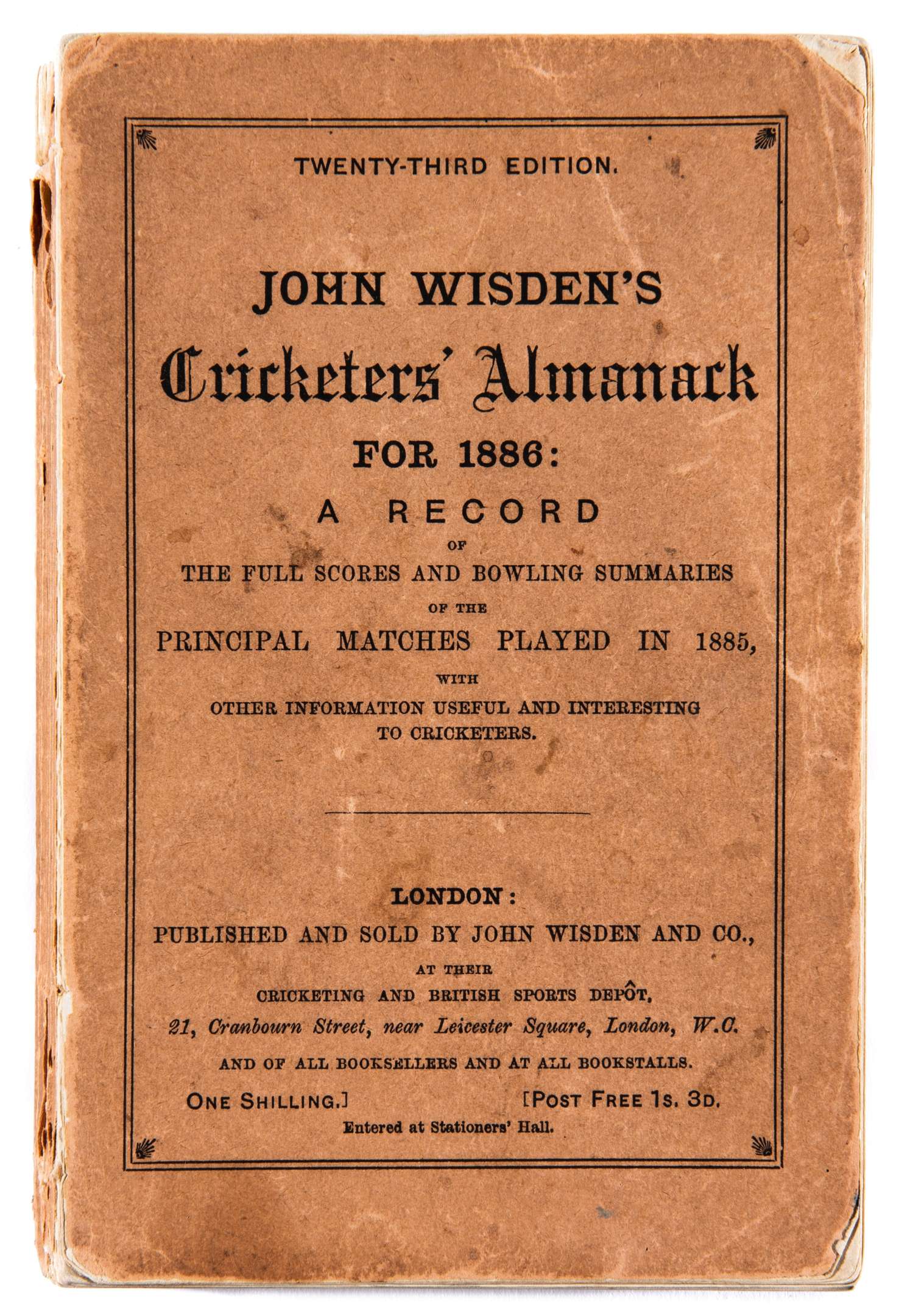 TWENTY-THIRD EDITION.

JOHN WISDEN'S

Cricketers' Almanack

FOR 1886:

A RECORD

OF

THE FULL SCORES AND BOWLING SUMMARIES

OF THE

PRINCIPAL MATCHES PLAYED IN 1885,

WITH

OTHER INFORMATION USEFUL AND INTERESTING TO CRICKETERS.

LONDON:

PUBLISHED AND SOLD BY JOHN WISDEN AND CO.,

AT THEIR

CRICKETING AND BRITISH SPORTS DEPÔT,

21, Cranbourn Street, near Leicester Square, London, W.C.

AND OF ALL BOOKSELLERS AND AT ALL BOOKSTALLS.

ONE SHILLING.] [POST FREE 1S. 3D.

Entered at Stationers' Hall.